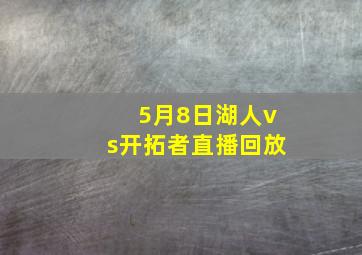 5月8日湖人vs开拓者直播回放